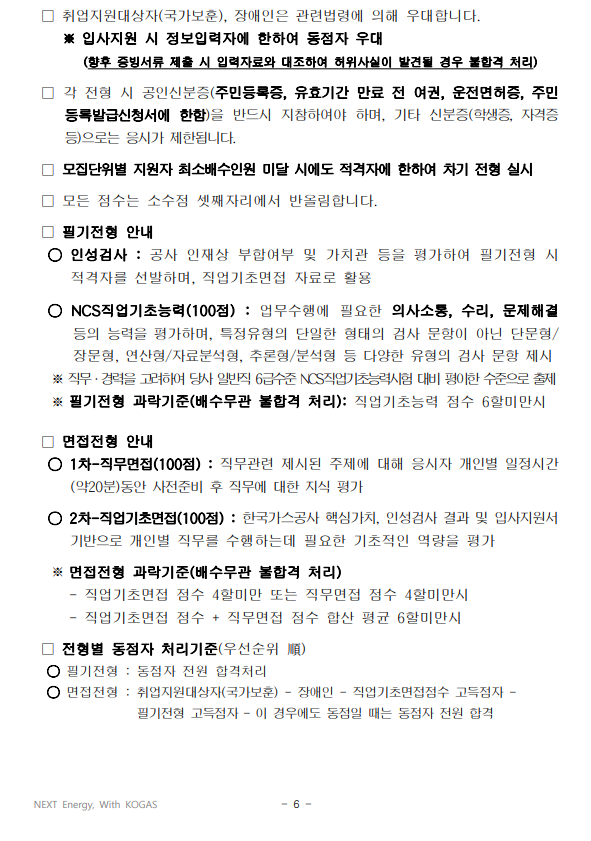 □ 취업지원대상자(국가보훈), 장애인은 관련법령에 의해 우대합니다.
※ 입사지원 시 정보입력자에 한하여 동점자 우대
(향후 증빙서류 제출 시 입력자료와 대조하여 허위사실이 발견될 경우 불합격 처리)

□ 각 전형 시 공인신분증(주민등록증, 유효기간 만료 전 여권, 운전면허증, 주민등록발급신청서에 한함)을 반드시 지참하여야 하며, 기타 신분증(학생증, 자격증 등)으로는 응시가 제한됩니다.

□ 모집단위별 지원자 최소배수인원 미달 시에도 적격자에 한하여 차기 전형 실시

□ 모든 점수는 소수점 셋째자리에서 반올림합니다.

□ 필기전형 안내
○ 인성검사 : 공사 인재상 부합여부 및 가치관 등을 평가하여 필기전형 시 적격자를 선발하며, 직업기초면접 자료로 활용

○ NCS직업기초능력(100점) : 업무수행에 필요한 의사소통, 수리, 문제해결 등의 능력을 평가하며, 특정유형의 단일한 형태의 검사 문항이 아닌 단문형/장문형, 연산형/자료분석형, 추론형/분석형 등 다양한 유형의 검사 문항 제시
※ 직무·경력을 고려하여 당사 일반직 6급수준 NCS직업기초능력시험 대비 평이한 수준으로 출제
※ 필기전형 과락기준(배수무관 불합격 처리): 직업기초능력 점수 6할미만시

□ 면접전형 안내
○ 1차-직무면접(100점) : 직무관련 제시된 주제에 대해 응시자 개인별 일정시간(약20분)동안 사전준비 후 직무에 대한 지식 평가

○ 2차-직업기초면접(100점) : 한국가스공사 핵심가치, 인성검사 결과 및 입사지원서 기반으로 개인별 직무를 수행하는데 필요한 기초적인 역량을 평가

※ 면접전형 과락기준(배수무관 불합격 처리)
- 직업기초면접 점수 4할미만 또는 직무면접 점수 4할미만시
- 직업기초면접 점수 + 직무면접 점수 합산 평균 6할미만시

□ 전형별 동점자 처리기준(우선순위 順)
○ 필기전형 : 동점자 전원 합격처리
○ 면접전형 : 취업지원대상자(국가보훈) - 장애인 - 직업기초면접점수 고득점자 - 필기전형 고득점자 - 이 경우에도 동점일 때는 동점자 전원 합격

NEXT Energy, With KOGAS

- 6 -